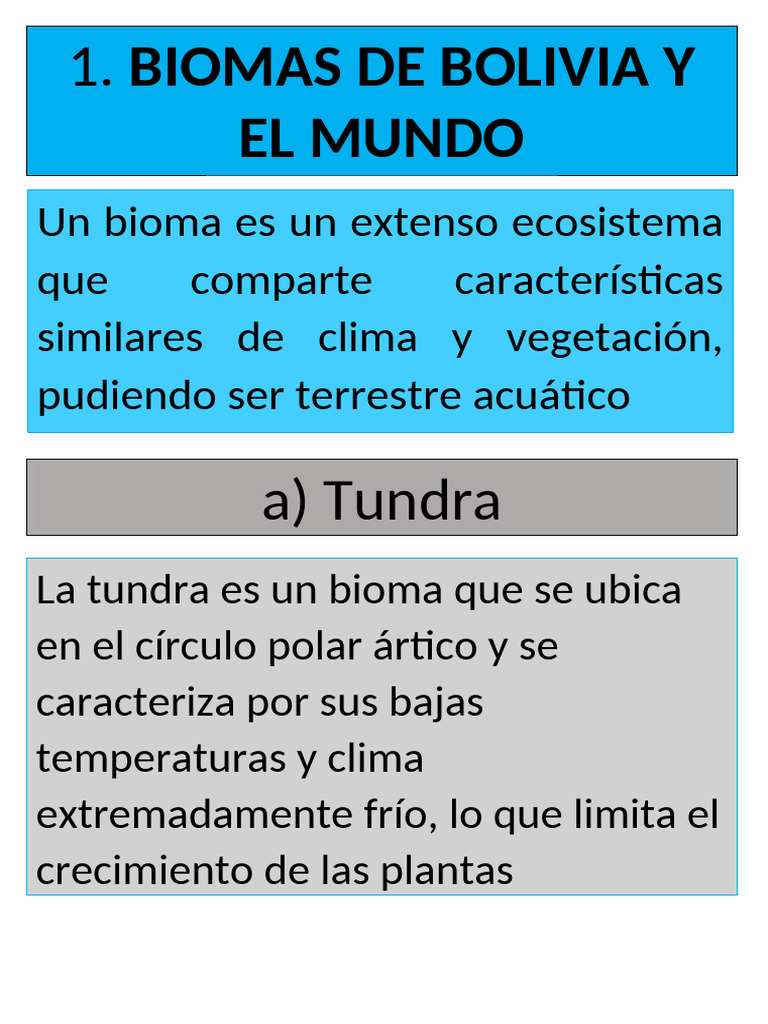 1. BIOMAS DE BOLIVIA Y EL MUNDO

Un bioma es un extenso ecosistema que comparte características similares de clima y vegetación, pudiendo ser terrestre acuático

a) Tundra

La tundra es un bioma que se ubica en el círculo polar ártico y se caracteriza por sus bajas temperaturas y clima extremadamente frío, lo que limita el crecimiento de las plantas